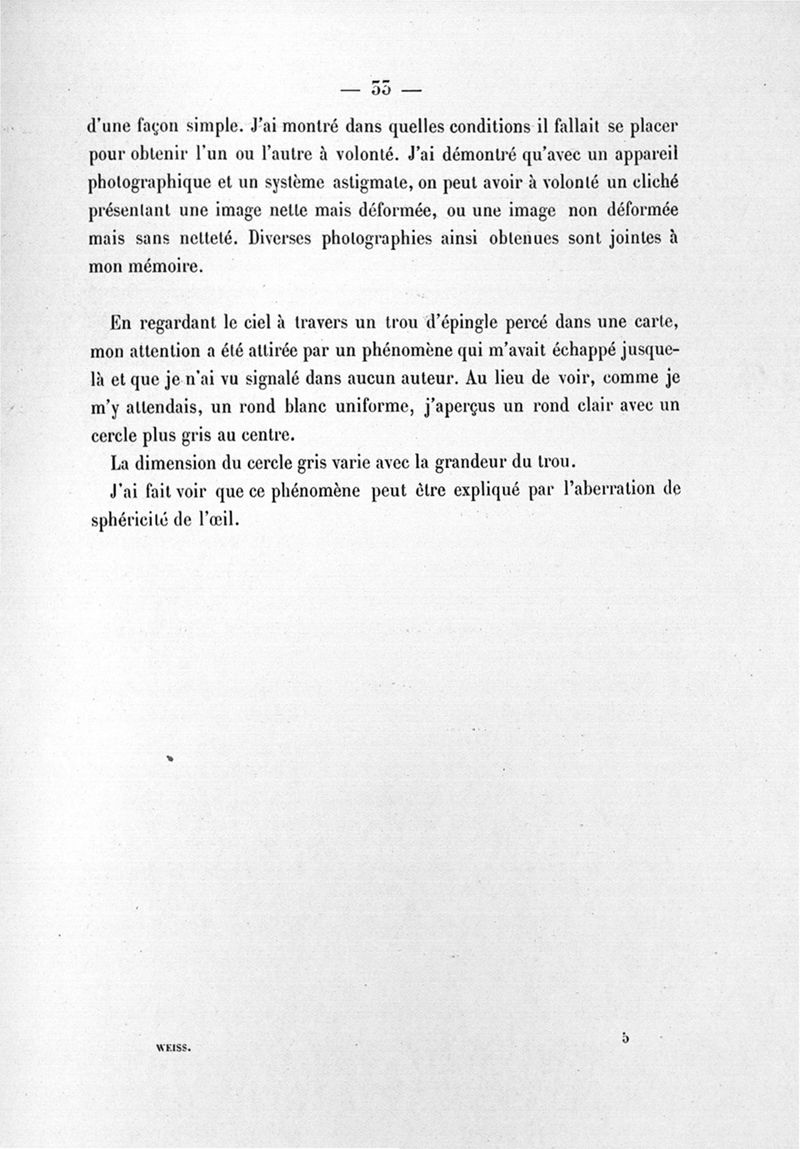 — 33 —

d'une façon simple. J'ai montré dans quelles conditions il fallait se placer pour obtenir l'un ou l'autre à volonté. J'ai démontré qu'avec un appareil photographique et un système astigmate, on peut avoir à volonté un cliché présentant une image nette mais déformée, ou une image non déformée mais sans netteté. Diverses photographies ainsi obtenues sont jointes à mon mémoire.

En regardant le ciel à travers un trou d'épingle percé dans une carte, mon attention a été attirée par un phénomène qui m'avait échappé jusque-là et que je n'ai vu signalé dans aucun auteur. Au lieu de voir, comme je m'y attendais, un rond blanc uniforme, j'aperçus un rond clair avec un cercle plus gris au centre.

La dimension du cercle gris varie avec la grandeur du trou.

J'ai fait voir que ce phénomène peut être expliqué par l'aberration de sphéricité de l'œil.

WEISS.

5